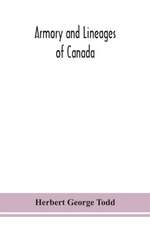 Armory and Lineages of Canada

Herbert George Todd